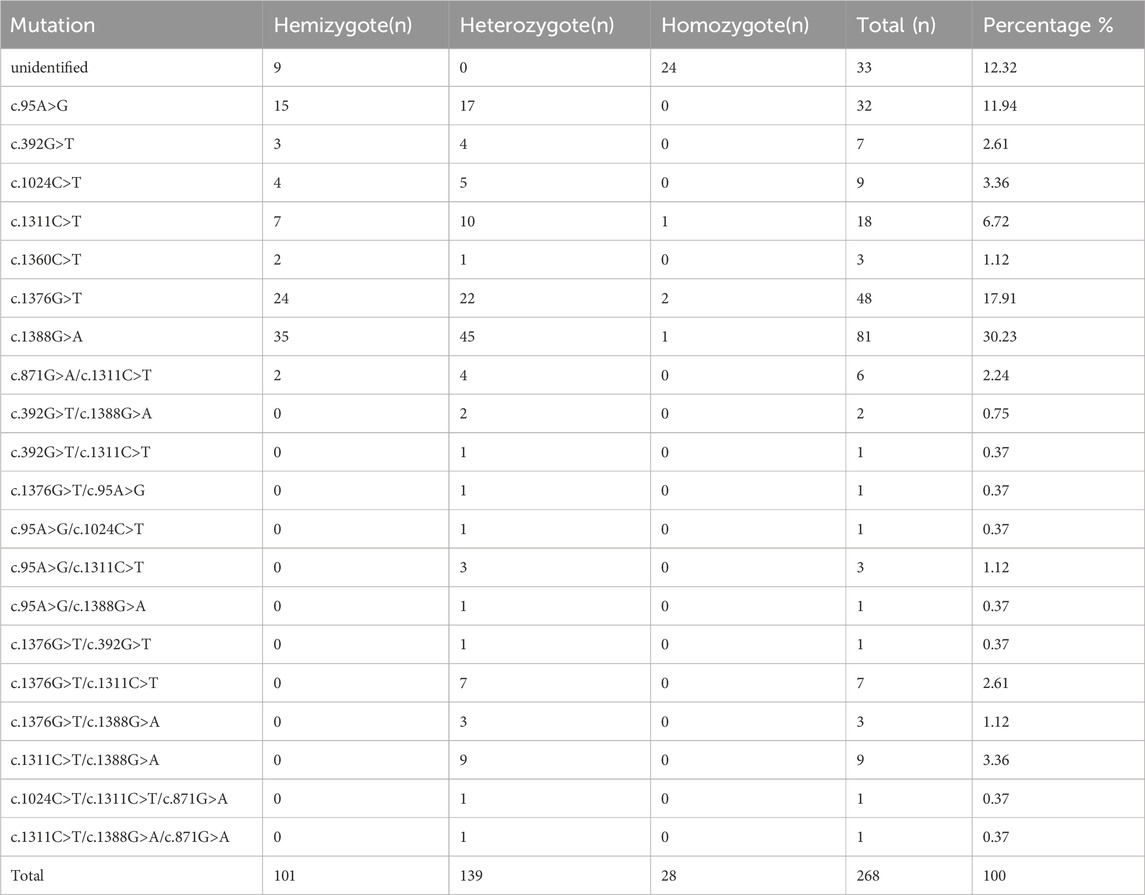 | Mutation | Hemizygote(n) | Heterozygote(n) | Homozygote(n) | Total (n) | Percentage % |
|---|---|---|---|---|---|
| unidentified | 9 | 0 | 24 | 33 | 12.32 |
| c.95A>G | 15 | 17 | 0 | 32 | 11.94 |
| c.392G>T | 3 | 4 | 0 | 7 | 2.61 |
| c.1024C>T | 4 | 5 | 0 | 9 | 3.36 |
| c.1311C>T | 7 | 10 | 1 | 18 | 6.72 |
| c.1360C>T | 2 | 1 | 0 | 3 | 1.12 |
| c.1376G>T | 24 | 22 | 2 | 48 | 17.91 |
| c.1388G>A | 35 | 45 | 1 | 81 | 30.23 |
| c.871G>A/c.1311C>T | 2 | 4 | 0 | 6 | 2.24 |
| c.392G>T/c.1388G>A | 0 | 2 | 0 | 2 | 0.75 |
| c.392G>T/c.1311C>T | 0 | 1 | 0 | 1 | 0.37 |
| c.1376G>T/c.95A>G | 0 | 1 | 0 | 1 | 0.37 |
| c.95A>G/c.1024C>T | 0 | 1 | 0 | 1 | 0.37 |
| c.95A>G/c.1311C>T | 0 | 3 | 0 | 3 | 1.12 |
| c.95A>G/c.1388G>A | 0 | 1 | 0 | 1 | 0.37 |
| c.1376G>T/c.392G>T | 0 | 1 | 0 | 1 | 0.37 |
| c.1376G>T/c.1311C>T | 0 | 7 | 0 | 7 | 2.61 |
| c.1376G>T/c.1388G>A | 0 | 3 | 0 | 3 | 1.12 |
| c.1311C>T/c.1388G>A | 0 | 9 | 0 | 9 | 3.36 |
| c.1024C>T/c.1311C>T/c.871G>A | 0 | 1 | 0 | 1 | 0.37 |
| c.1311C>T/c.1388G>A/c.871G>A | 0 | 1 | 0 | 1 | 0.37 |
| Total | 101 | 139 | 28 | 268 | 100 |